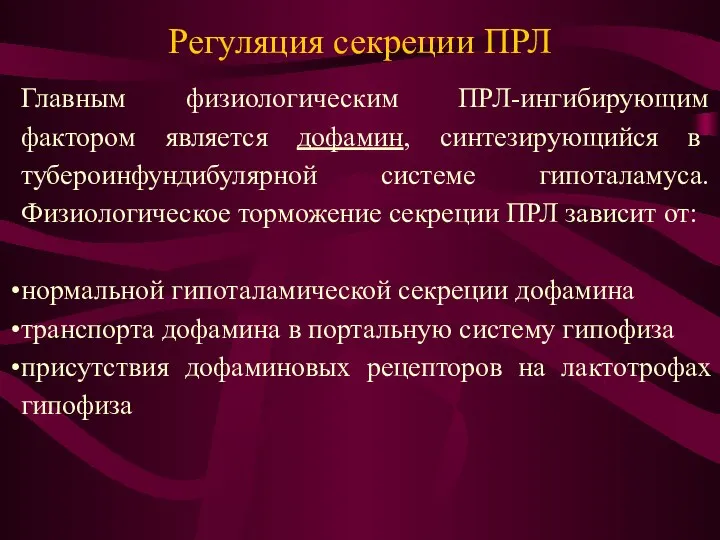 Регуляция секреции ПРЛ

Главным физиологическим ПРЛ-ингибирующим фактором является дофамин, синтезирующийся в тубероинфундибулярной системе гипоталамуса. Физиологическое торможение секреции ПРЛ зависит от:

•нормальной гипоталамической секреции дофамина
•транспорта дофамина в портальную систему гипофиза
•присутствия дофаминовых рецепторов на лактотрофах гипофиза